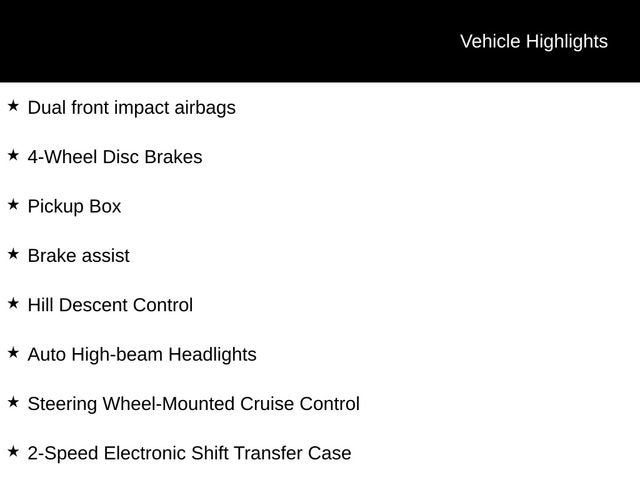 Vehicle Highlights

★ Dual front impact airbags

★ 4-Wheel Disc Brakes

★ Pickup Box

★ Brake assist

★ Hill Descent Control

★ Auto High-beam Headlights

★ Steering Wheel-Mounted Cruise Control

★ 2-Speed Electronic Shift Transfer Case